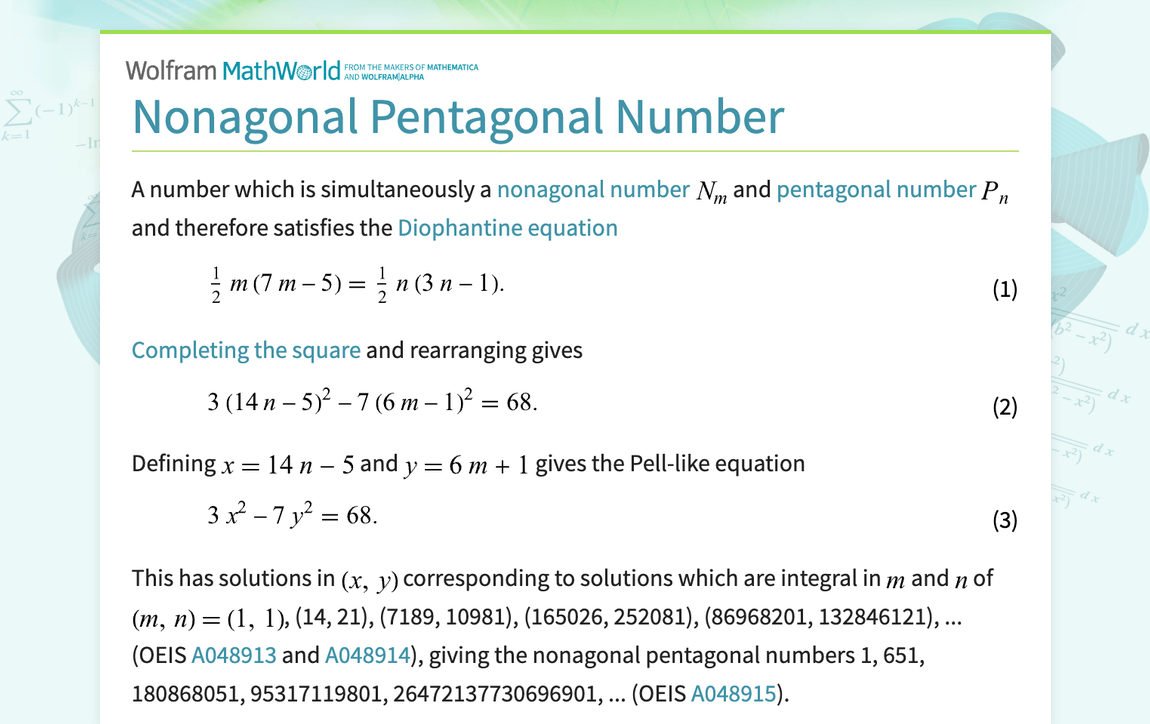 Wolfram MathWorld FROM THE MAKERS OF MATHEMATICA AND WOLFRAM|ALPHA

Nonagonal Pentagonal Number

A number which is simultaneously a nonagonal number $N_m$ and pentagonal number $P_n$ and therefore satisfies the Diophantine equation

$\frac{1}{2} m (7 m - 5) = \frac{1}{2} n (3 n - 1).$ (1)

Completing the square and rearranging gives

$3 (14 n - 5)^2 - 7 (6 m - 1)^2 = 68.$ (2)

Defining $x = 14 n - 5$ and $y = 6 m + 1$ gives the Pell-like equation

$3 x^2 - 7 y^2 = 68.$ (3)

This has solutions in $(x, y)$ corresponding to solutions which are integral in $m$ and $n$ of $(m, n) = (1, 1)$, (14, 21), (7189, 10981), (165026, 252081), (86968201, 132846121), ... (OEIS A048913 and A048914), giving the nonagonal pentagonal numbers 1, 651, 180868051, 95317119801, 26472137730696901, ... (OEIS A048915).